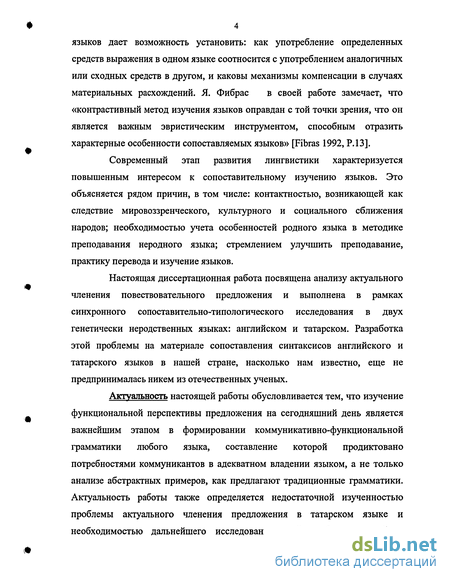 4

языков дает возможность установить: как употребление определенных средств выражения в одном языке соотносится с употреблением аналогичных или сходных средств в другом, и каковы механизмы компенсации в случаях материальных расхождений. Я. Фибрас в своей работе замечает, что «контрастивный метод изучения языков оправдан с той точки зрения, что он является важным эвристическим инструментом, способным отразить характерные особенности сопоставляемых языков» [Fibras 1992, P.13].

Современный этап развития лингвистики характеризуется повышенным интересом к сопоставительному изучению языков. Это объясняется рядом причин, в том числе: контактностью, возникающей как следствие мировоззренческого, культурного и социального сближения народов; необходимостью учета особенностей родного языка в методике преподавания неродного языка; стремлением улучшить преподавание, практику перевода и изучение языков.

Настоящая диссертационная работа посвящена анализу актуального членения повествовательного предложения и выполнена в рамках синхронного сопоставительно-типологического исследования в двух генетически неродственных языках: английском и татарском. Разработка этой проблемы на материале сопоставления синтаксисов английского и татарского языков в нашей стране, насколько нам известно, еще не предпринималась никем из отечественных ученых.

Актуальность настоящей работы обусловливается тем, что изучение функциональной перспективы предложения на сегодняшний день является важнейшим этапом в формировании коммуникативно-функциональной грамматики любого языка, составление которой продиктовано потребностями коммуникантов в адекватном владении языком, а не только анализе абстрактных примеров, как предлагают традиционные грамматики. Актуальность работы также определяется недостаточной изученностью проблемы актуального членения предложения в татарском языке и необходимостью дальнейшего исследован

dsLib.net
библиотека диссертаций